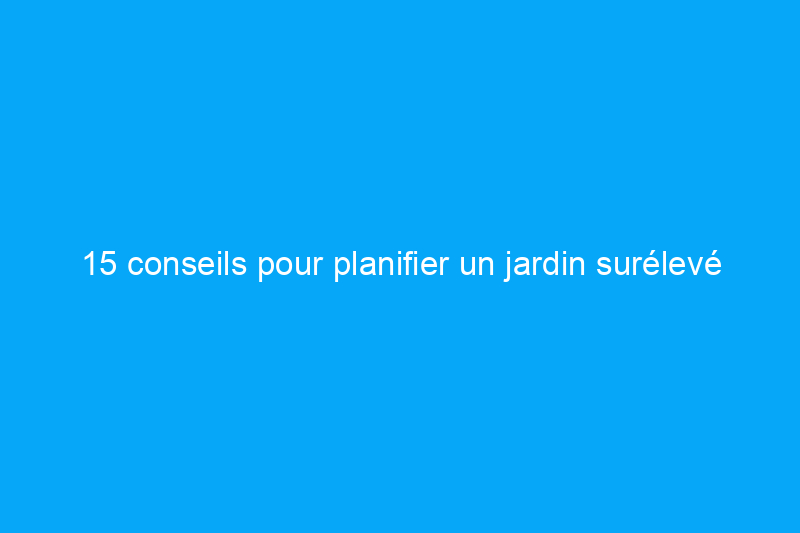 15 conseils pour planifier un jardin surélevé